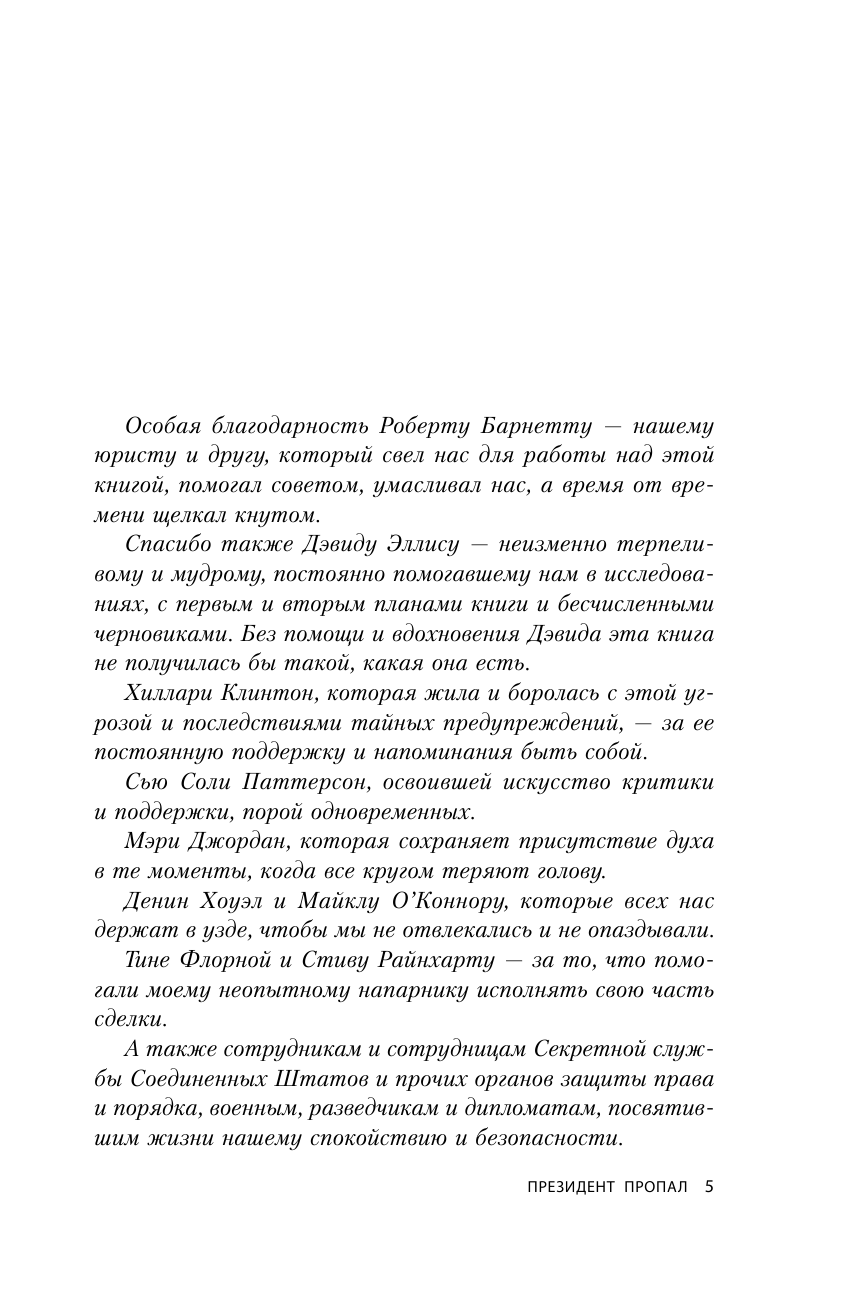 Особая благодарность Роберту Барнетту — нашему юристу и другу, который свел нас для работы над этой книгой, помогал советом, умасливал нас, а время от времени щелкал кнутом.

Спасибо также Дэвиду Эллису — неизменно терпеливому и мудрому, постоянно помогавшему нам в исследованиях, с первым и вторым планами книги и бесчисленными черновиками. Без помощи и вдохновения Дэвида эта книга не получилась бы такой, какая она есть.

Хиллари Клинтон, которая жила и боролась с этой угрозой и последствиями тайных предупреждений, — за ее постоянную поддержку и напоминания быть собой.

Сью Соли Паттерсон, освоившей искусство критики и поддержки, порой одновременных.

Мэри Джордан, которая сохраняет присутствие духа в те моменты, когда все кругом теряют голову.

Денин Хоуэл и Майклу О'Коннору, которые всех нас держат в узде, чтобы мы не отвлекались и не опаздывали.

Тине Флорной и Стиву Райнхарту — за то, что помогали моему неопытному напарнику исполнять свою часть сделки.

А также сотрудникам и сотрудницам Секретной службы Соединенных Штатов и прочих органов защиты права и порядка, военным, разведчикам и дипломатам, посвятившим жизни нашему спокойствию и безопасности.

ПРЕЗИДЕНТ ПРОПАЛ 5